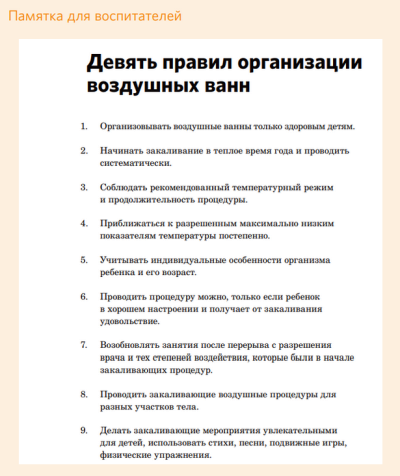 Памятка для воспитателей

Девять правил организации воздушных ванн

1. Организовывать воздушные ванны только здоровым детям.

2. Начинать закаливание в теплое время года и проводить систематически.

3. Соблюдать рекомендованный температурный режим и продолжительность процедуры.

4. Приближаться к разрешенным максимально низким показателям температуры постепенно.

5. Учитывать индивидуальные особенности организма ребенка и его возраст.

6. Проводить процедуру можно, только если ребенок в хорошем настроении и получает от закаливания удовольствие.

7. Возобновлять занятия после перерыва с разрешения врача и тех степеней воздействия, которые были в начале закаливающих процедур.

8. Проводить закаливающие воздушные процедуры для разных участков тела.

9. Делать закаливающие мероприятия увлекательными для детей, использовать стихи, песни, подвижные игры, физические упражнения.